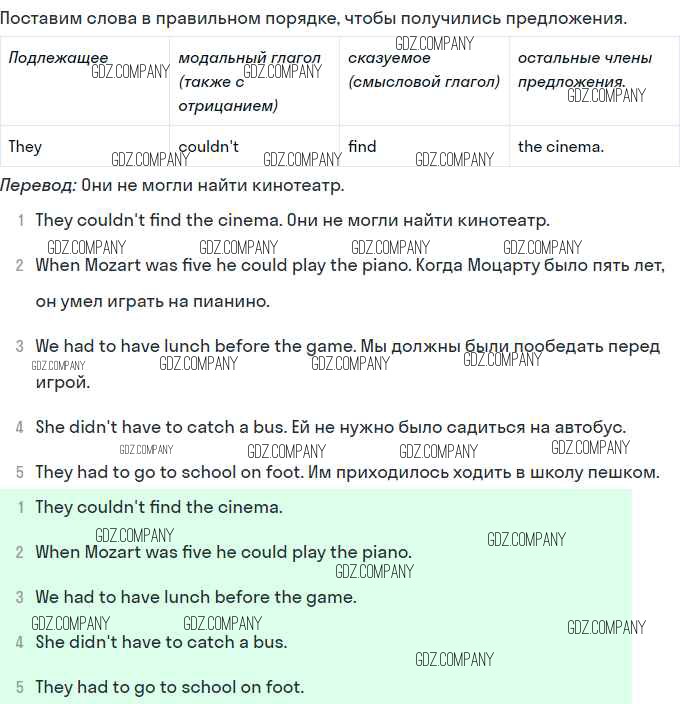 Поставим слова в правильном порядке, чтобы получились предложения.

| Подлежащее | модальный глагол (также с отрицанием) | сказуемое (смысловой глагол) | остальные члены предложения. |
|---|---|---|---|
| They | couldn't | find | the cinema. |

Перевод: Они не могли найти кинотеатр.

1 They couldn't find the cinema. Они не могли найти кинотеатр.

2 When Mozart was five he could play the piano. Когда Моцарту было пять лет, он умел играть на пианино.

3 We had to have lunch before the game. Мы должны были пообедать перед игрой.

4 She didn't have to catch a bus. Ей не нужно было садиться на автобус.

5 They had to go to school on foot. Им приходилось ходить в школу пешком.

1 They couldn't find the cinema.

2 When Mozart was five he could play the piano.

3 We had to have lunch before the game.

4 She didn't have to catch a bus.

5 They had to go to school on foot.

GDZ.COMPANY